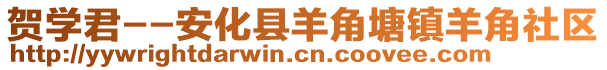 贺学君--安化县羊角塘镇羊角社区
http://yywrightdarwin.cn.coovee.com